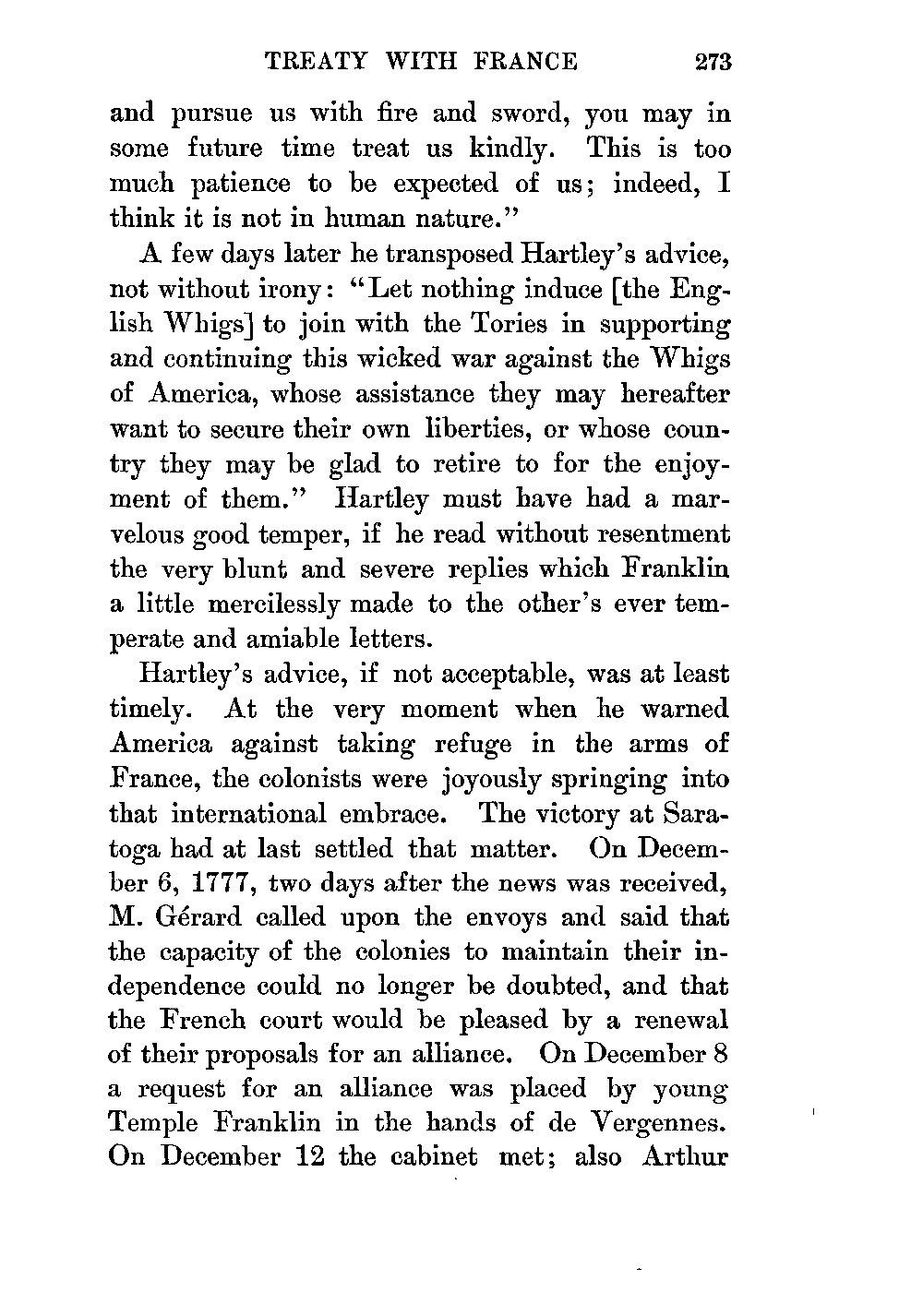 TREATY WITH FRANCE 273

and pursue us with fire and sword, you may in some future time treat us kindly. This is too much patience to be expected of us; indeed, I think it is not in human nature."

A few days later he transposed Hartley's advice, not without irony: "Let nothing induce [the English Whigs] to join with the Tories in supporting and continuing this wicked war against the Whigs of America, whose assistance they may hereafter want to secure their own liberties, or whose country they may be glad to retire to for the enjoyment of them." Hartley must have had a marvelous good temper, if he read without resentment the very blunt and severe replies which Franklin a little mercilessly made to the other's ever temperate and amiable letters.

Hartley's advice, if not acceptable, was at least timely. At the very moment when he warned America against taking refuge in the arms of France, the colonists were joyously springing into that international embrace. The victory at Saratoga had at last settled that matter. On December 6, 1777, two days after the news was received, M. Gérard called upon the envoys and said that the capacity of the colonies to maintain their independence could no longer be doubted, and that the French court would be pleased by a renewal of their proposals for an alliance. On December 8 a request for an alliance was placed by young Temple Franklin in the hands of de Vergennes. On December 12 the cabinet met; also Arthur